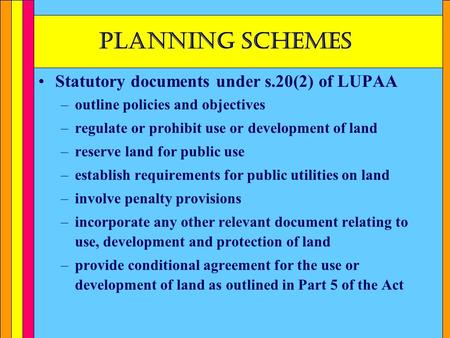 PLANNING SCHEMES

• Statutory documents under s.20(2) of LUPAA
– outline policies and objectives
– regulate or prohibit use or development of land
– reserve land for public use
– establish requirements for public utilities on land
– involve penalty provisions
– incorporate any other relevant document relating to use, development and protection of land
– provide conditional agreement for the use or development of land as outlined in Part 5 of the Act